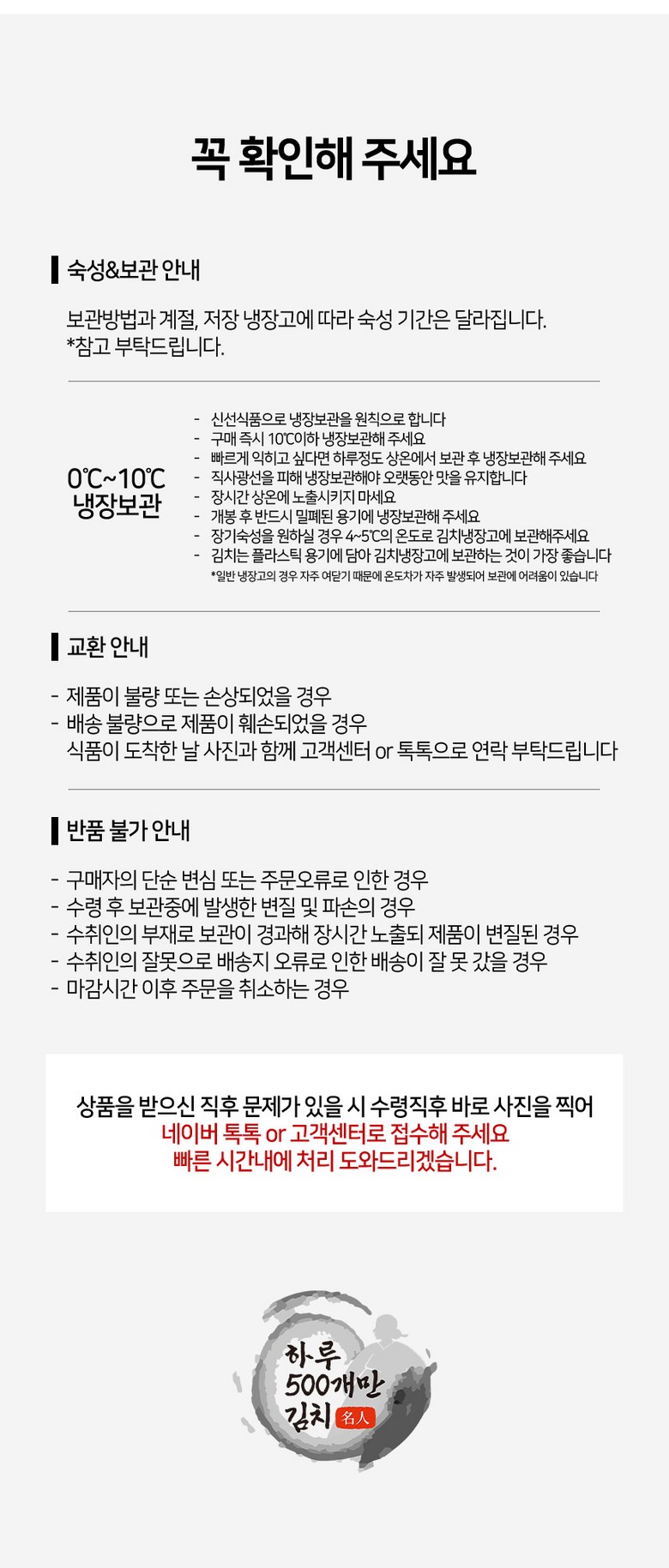 꼭 확인해 주세요

숙성&보관 안내

보관방법과 계절, 저장 냉장고에 따라 숙성 기간은 달라집니다. *참고 부탁드립니다.

0℃~10℃
냉장보관

- 신선식품으로 냉장보관을 원칙으로 합니다
- 구매 즉시 10℃이하 냉장보관해 주세요
- 빠르게 익히고 싶다면 하루정도 상온에서 보관 후 냉장보관해 주세요
- 직사광선을 피해 냉장보관해야 오랫동안 맛을 유지합니다
- 장시간 상온에 노출시키지 마세요
- 개봉 후 반드시 밀폐된 용기에 냉장보관해 주세요
- 장기숙성을 원하실 경우 4~5℃의 온도로 김치냉장고에 보관해주세요
- 김치는 플라스틱 용기에 담아 김치냉장고에 보관하는 것이 가장 좋습니다
*일반 냉장고의 경우 자주 여닫기 때문에 온도차가 자주 발생되어 보관에 어려움이 있습니다

교환 안내

- 제품이 불량 또는 손상되었을 경우
- 배송 불량으로 제품이 훼손되었을 경우
식품이 도착한 날 사진과 함께 고객센터 or 톡톡으로 연락 부탁드립니다

반품 불가 안내

- 구매자의 단순 변심 또는 주문오류로 인한 경우
- 수령 후 보관중에 발생한 변질 및 파손의 경우
- 수취인의 부재로 보관이 경과해 장시간 노출되 제품이 변질된 경우
- 수취인의 잘못으로 배송지 오류로 인한 배송이 잘 못 갔을 경우
- 마감시간 이후 주문을 취소하는 경우

상품을 받으신 직후 문제가 있을 시 수령직후 바로 사진을 찍어
네이버 톡톡 or 고객센터로 접수해 주세요
빠른 시간내에 처리 도와드리겠습니다.

하루
500개만
김치 名人